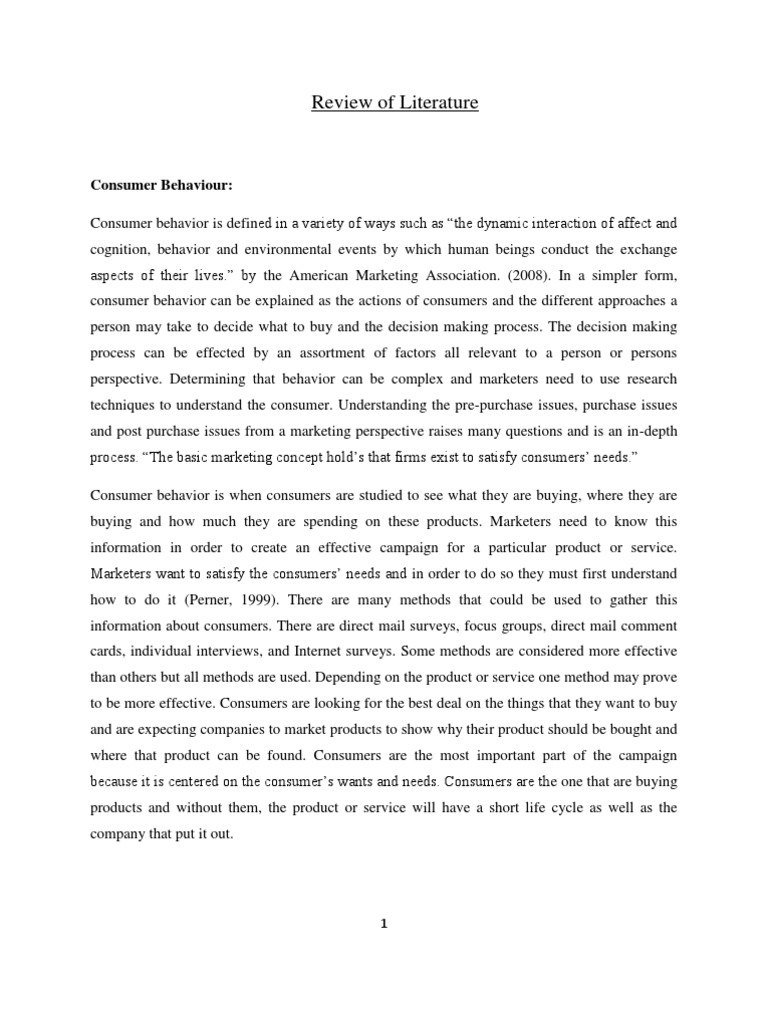 Review of Literature

Consumer Behaviour:

Consumer behavior is defined in a variety of ways such as “the dynamic interaction of affect and cognition, behavior and environmental events by which human beings conduct the exchange aspects of their lives.” by the American Marketing Association. (2008). In a simpler form, consumer behavior can be explained as the actions of consumers and the different approaches a person may take to decide what to buy and the decision making process. The decision making process can be effected by an assortment of factors all relevant to a person or persons perspective. Determining that behavior can be complex and marketers need to use research techniques to understand the consumer. Understanding the pre-purchase issues, purchase issues and post purchase issues from a marketing perspective raises many questions and is an in-depth process. “The basic marketing concept hold’s that firms exist to satisfy consumers’ needs.”

Consumer behavior is when consumers are studied to see what they are buying, where they are buying and how much they are spending on these products. Marketers need to know this information in order to create an effective campaign for a particular product or service. Marketers want to satisfy the consumers’ needs and in order to do so they must first understand how to do it (Perner, 1999). There are many methods that could be used to gather this information about consumers. There are direct mail surveys, focus groups, direct mail comment cards, individual interviews, and Internet surveys. Some methods are considered more effective than others but all methods are used. Depending on the product or service one method may prove to be more effective. Consumers are looking for the best deal on the things that they want to buy and are expecting companies to market products to show why their product should be bought and where that product can be found. Consumers are the most important part of the campaign because it is centered on the consumer’s wants and needs. Consumers are the one that are buying products and without them, the product or service will have a short life cycle as well as the company that put it out.

1